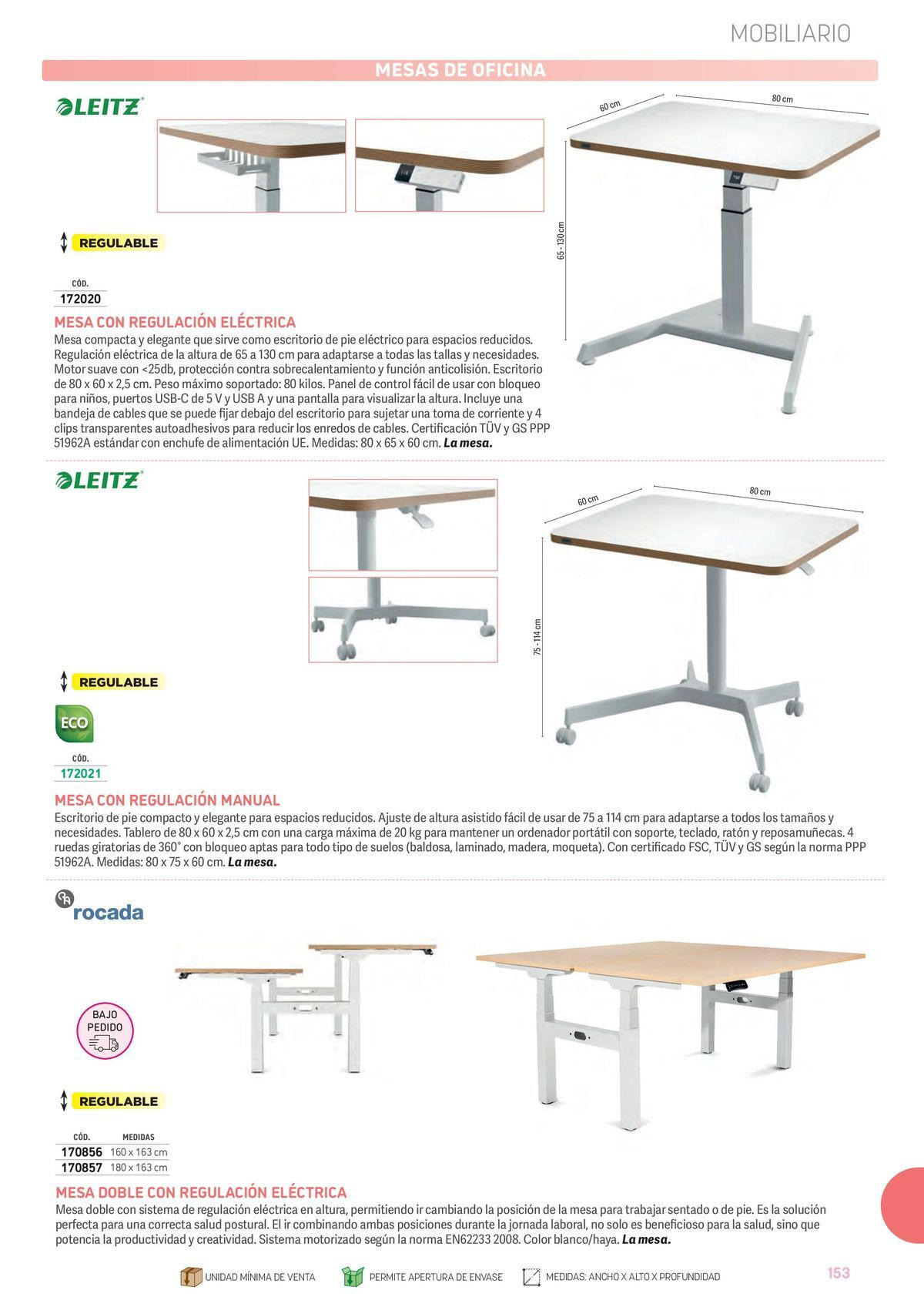 MOBILIARIO

MESAS DE OFICINA

LEITZ

60 cm

80 cm

65 - 130 cm

REGULABLE

CÓD.
172020

MESA CON REGULACIÓN ELÉCTRICA
Mesa compacta y elegante que sirve como escritorio de pie eléctrico para espacios reducidos. Regulación eléctrica de la altura de 65 a 130 cm para adaptarse a todas las tallas y necesidades. Motor suave con <25db, protección contra sobrecalentamiento y función anticolisión. Escritorio de 80 x 60 x 2,5 cm. Peso máximo soportado: 80 kilos. Panel de control fácil de usar con bloqueo para niños, puertos USB-C de 5 V y USB A y una pantalla para visualizar la altura. Incluye una bandeja de cables que se puede fijar debajo del escritorio para sujetar una toma de corriente y 4 clips transparentes autoadhesivos para reducir los enredos de cables. Certificación TÜV y GS PPP 51962A estándar con enchufe de alimentación UE. Medidas: 80 x 65 x 60 cm. La mesa.

LEITZ

60 cm

80 cm

75 - 114 cm

REGULABLE

ECO

CÓD.
172021

MESA CON REGULACIÓN MANUAL
Escritorio de pie compacto y elegante para espacios reducidos. Ajuste de altura asistido fácil de usar de 75 a 114 cm para adaptarse a todos los tamaños y necesidades. Tablero de 80 x 60 x 2,5 cm con una carga máxima de 20 kg para mantener un ordenador portátil con soporte, teclado, ratón y reposamuñecas. 4 ruedas giratorias de 360° con bloqueo aptas para todo tipo de suelos (baldosa, laminado, madera, moqueta). Con certificado FSC, TÜV y GS según la norma PPP 51962A. Medidas: 80 x 75 x 60 cm. La mesa.

rocada

BAJO PEDIDO

REGULABLE

| CÓD. | MEDIDAS |
|---|---|
| 170856 | 160 x 163 cm |
| 170857 | 180 x 163 cm |

MESA DOBLE CON REGULACIÓN ELÉCTRICA
Mesa doble con sistema de regulación eléctrica en altura, permitiendo ir cambiando la posición de la mesa para trabajar sentado o de pie. Es la solución perfecta para una correcta salud postural. El ir combinando ambas posiciones durante la jornada laboral, no solo es beneficioso para la salud, sino que potencia la productividad y creatividad. Sistema motorizado según la norma EN62233 2008. Color blanco/haya. La mesa.

UNIDAD MÍNIMA DE VENTA   PERMITE APERTURA DE ENVASE   MEDIDAS: ANCHO X ALTO X PROFUNDIDAD

153